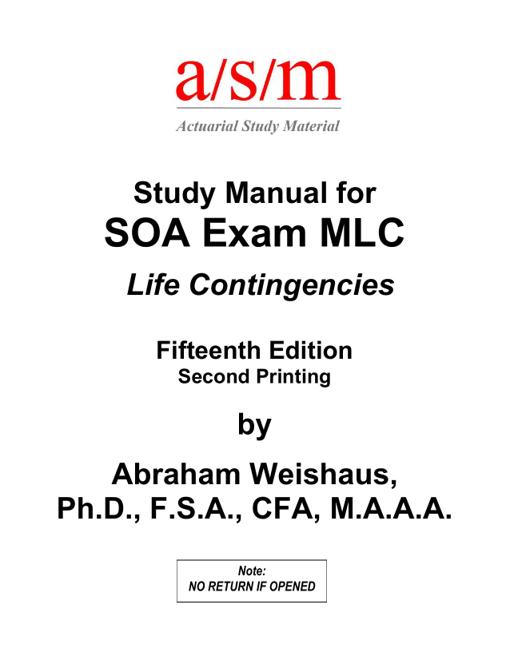 a/s/m
Actuarial Study Material

Study Manual for
SOA Exam MLC
Life Contingencies

Fifteenth Edition
Second Printing

by

Abraham Weishaus,
Ph.D., F.S.A., CFA, M.A.A.A.

Note:
NO RETURN IF OPENED